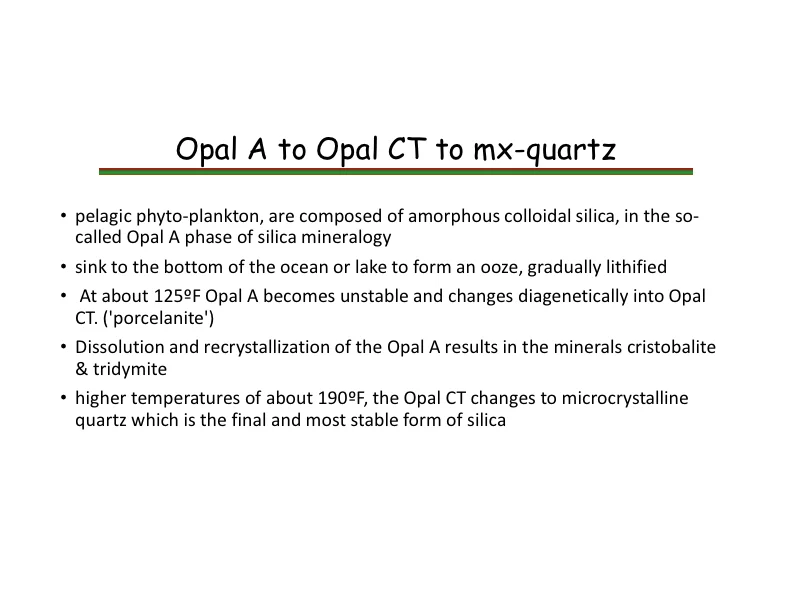 Opal A to Opal CT to mx-quartz

• pelagic phyto-plankton, are composed of amorphous colloidal silica, in the so-called Opal A phase of silica mineralogy

• sink to the bottom of the ocean or lake to form an ooze, gradually lithified

• At about 125ºF Opal A becomes unstable and changes diagenetically into Opal CT. ('porcelanite')

• Dissolution and recrystallization of the Opal A results in the minerals cristobalite & tridymite

• higher temperatures of about 190ºF, the Opal CT changes to microcrystalline quartz which is the final and most stable form of silica